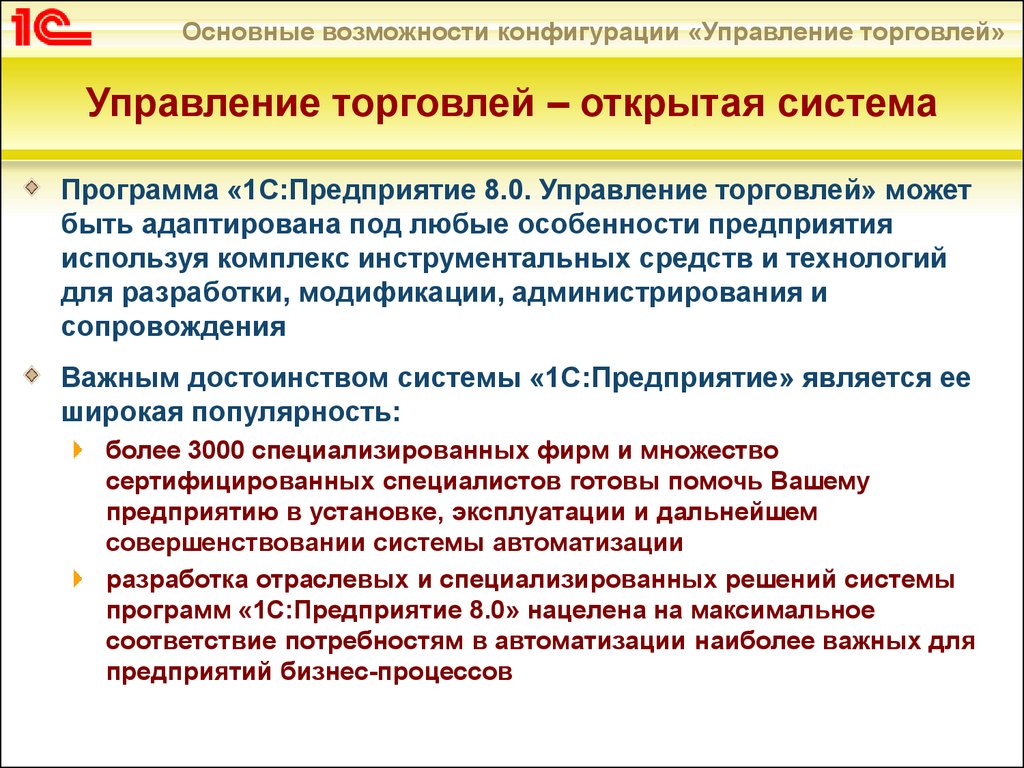 1С

Основные возможности конфигурации «Управление торговлей»

Управление торговлей – открытая система

Программа «1С:Предприятие 8.0. Управление торговлей» может быть адаптирована под любые особенности предприятия используя комплекс инструментальных средств и технологий для разработки, модификации, администрирования и сопровождения

Важным достоинством системы «1С:Предприятие» является ее широкая популярность:

более 3000 специализированных фирм и множество сертифицированных специалистов готовы помочь Вашему предприятию в установке, эксплуатации и дальнейшем совершенствовании системы автоматизации

разработка отраслевых и специализированных решений системы программ «1С:Предприятие 8.0» нацелена на максимальное соответствие потребностям в автоматизации наиболее важных для предприятий бизнес-процессов